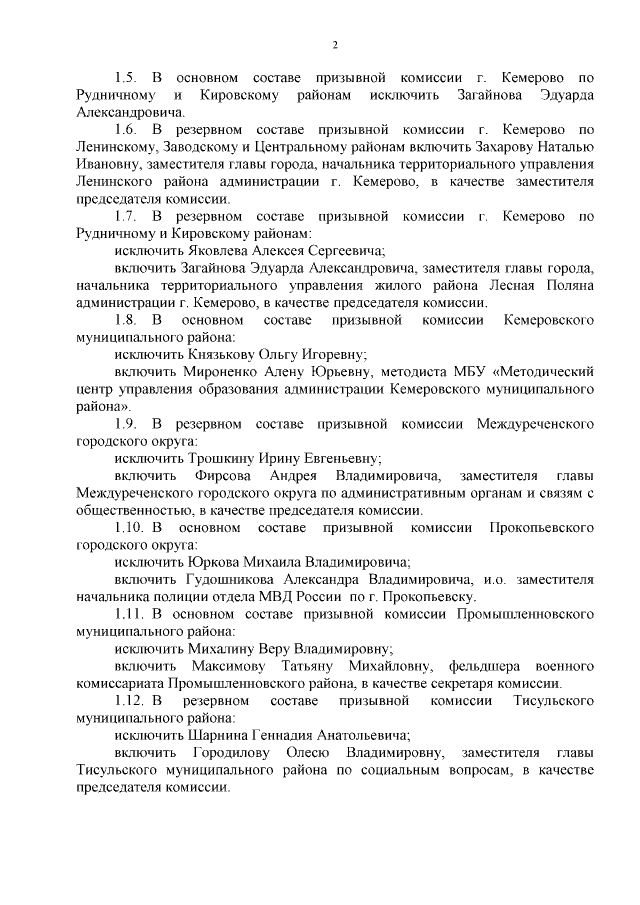 2

1.5. В основном составе призывной комиссии г. Кемерово по Рудничному и Кировскому районам исключить Загайнова Эдуарда Александровича.

1.6. В резервном составе призывной комиссии г. Кемерово по Ленинскому, Заводскому и Центральному районам включить Захарову Наталью Ивановну, заместителя главы города, начальника территориального управления Ленинского района администрации г. Кемерово, в качестве заместителя председателя комиссии.

1.7. В резервном составе призывной комиссии г. Кемерово по Рудничному и Кировскому районам:

исключить Яковлева Алексея Сергеевича;

включить Загайнова Эдуарда Александровича, заместителя главы города, начальника территориального управления жилого района Лесная Поляна администрации г. Кемерово, в качестве председателя комиссии.

1.8. В основном составе призывной комиссии Кемеровского муниципального района:

исключить Князькову Ольгу Игоревну;

включить Мироненко Алену Юрьевну, методиста МБУ «Методический центр управления образования администрации Кемеровского муниципального района».

1.9. В резервном составе призывной комиссии Междуреченского городского округа:

исключить Трошкину Ирину Евгеньевну;

включить Фирсова Андрея Владимировича, заместителя главы Междуреченского городского округа по административным органам и связям с общественностью, в качестве председателя комиссии.

1.10. В основном составе призывной комиссии Прокопьевского городского округа:

исключить Юркова Михаила Владимировича;

включить Гудошникова Александра Владимировича, и.о. заместителя начальника полиции отдела МВД России по г. Прокопьевску.

1.11. В основном составе призывной комиссии Промышленновского муниципального района:

исключить Михалину Веру Владимировну;

включить Максимову Татьяну Михайловну, фельдшера военного комиссариата Промышленновского района, в качестве секретаря комиссии.

1.12. В резервном составе призывной комиссии Тисульского муниципального района:

исключить Шарнина Геннадия Анатольевича;

включить Городилову Олесю Владимировну, заместителя главы Тисульского муниципального района по социальным вопросам, в качестве председателя комиссии.